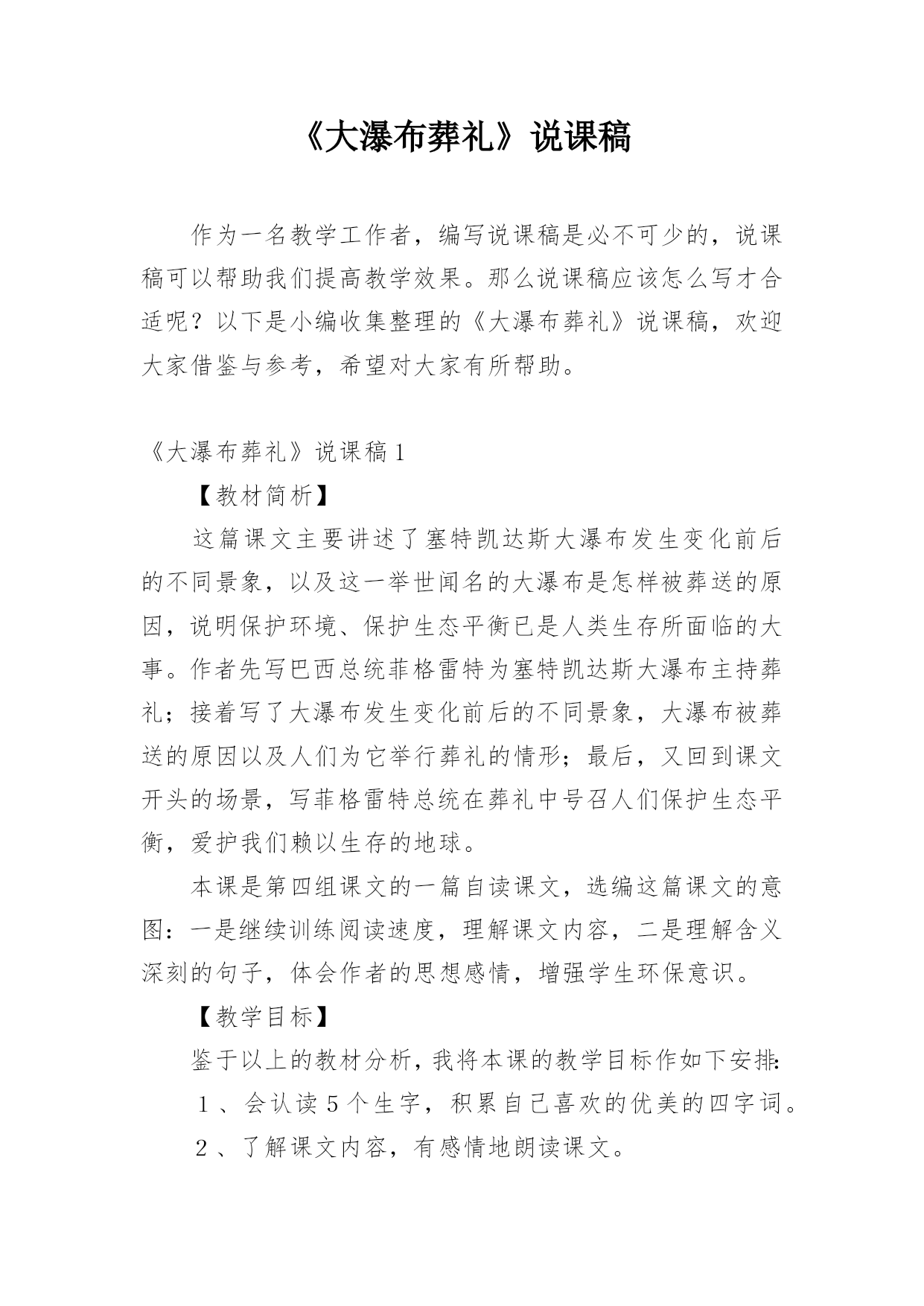 《大瀑布葬礼》说课稿

作为一名教学工作者，编写说课稿是必不可少的，说课稿可以帮助我们提高教学效果。那么说课稿应该怎么写才合适呢？以下是小编收集整理的《大瀑布葬礼》说课稿，欢迎大家借鉴与参考，希望对大家有所帮助。

《大瀑布葬礼》说课稿1

【教材简析】

这篇课文主要讲述了塞特凯达斯大瀑布发生变化前后的不同景象，以及这一举世闻名的大瀑布是怎样被葬送的原因，说明保护环境、保护生态平衡已是人类生存所面临的大事。作者先写巴西总统菲格雷特为塞特凯达斯大瀑布主持葬礼；接着写了大瀑布发生变化前后的不同景象，大瀑布被葬送的原因以及人们为它举行葬礼的情形；最后，又回到课文开头的场景，写菲格雷特总统在葬礼中号召人们保护生态平衡，爱护我们赖以生存的地球。

本课是第四组课文的一篇自读课文，选编这篇课文的意图：一是继续训练阅读速度，理解课文内容，二是理解含义深刻的句子，体会作者的思想感情，增强学生环保意识。

【教学目标】

鉴于以上的教材分析，我将本课的教学目标作如下安排：

１、会认读５个生字，积累自己喜欢的优美的四字词。

２、了解课文内容，有感情地朗读课文。